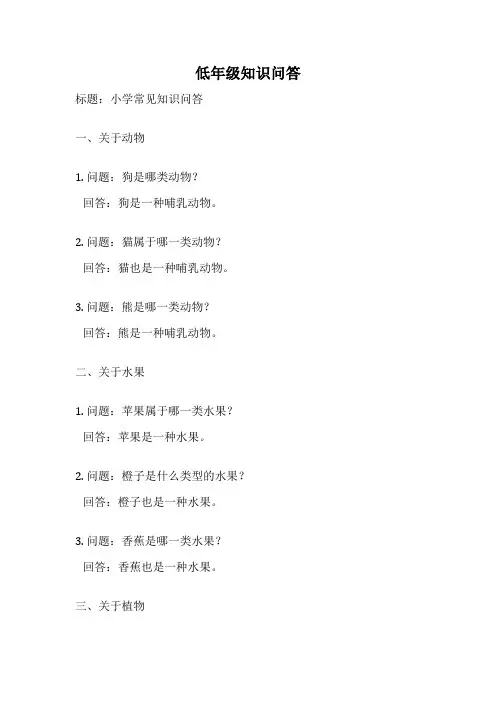 低年级知识问答

标题：小学常见知识问答

一、关于动物

1. 问题：狗是哪类动物？

回答：狗是一种哺乳动物。

2. 问题：猫属于哪一类动物？

回答：猫也是一种哺乳动物。

3. 问题：熊是哪一类动物？

回答：熊是一种哺乳动物。

二、关于水果

1. 问题：苹果属于哪一类水果？

回答：苹果是一种水果。

2. 问题：橙子是什么类型的水果？

回答：橙子也是一种水果。

3. 问题：香蕉是哪一类水果？

回答：香蕉也是一种水果。

三、关于植物